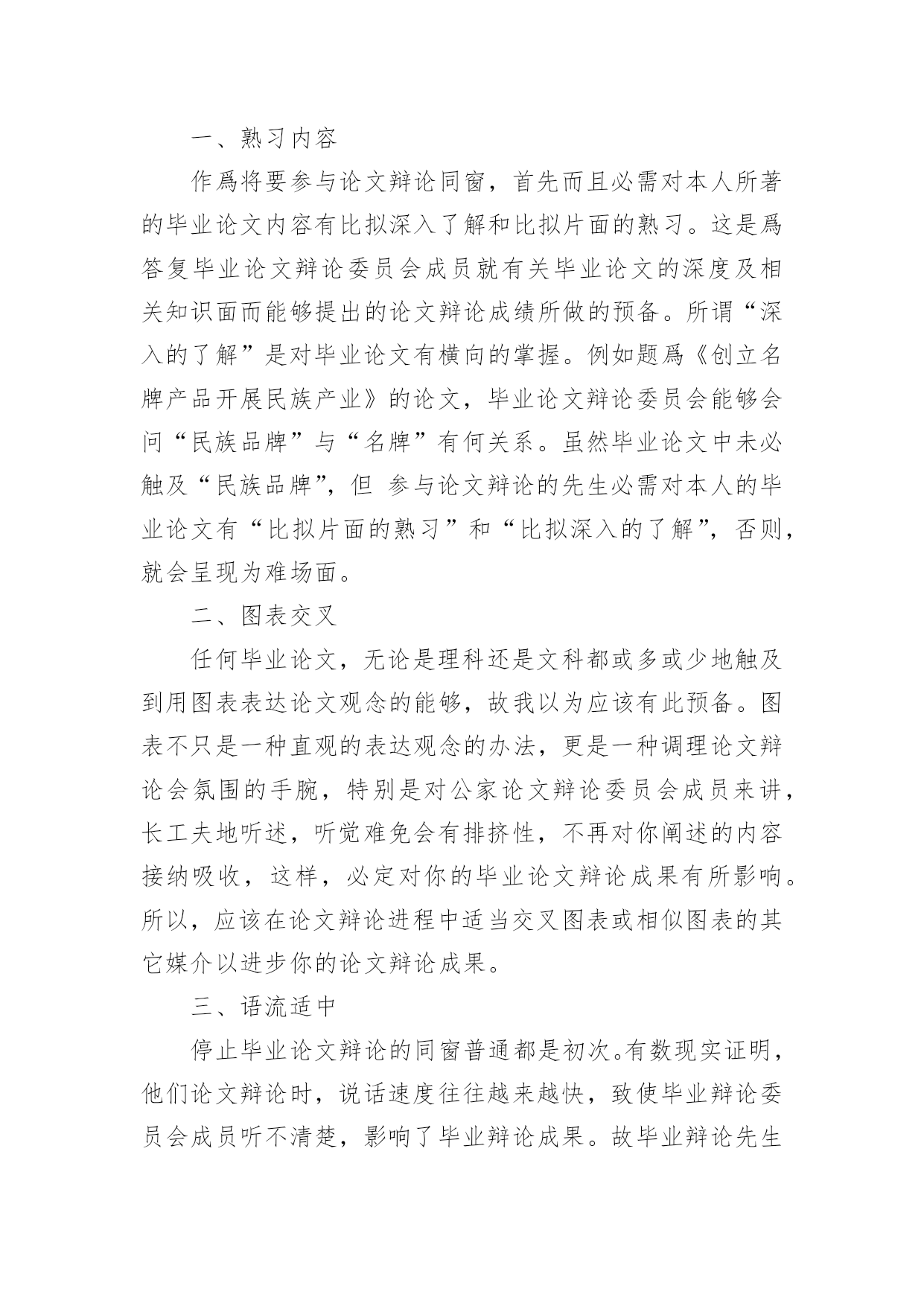 一、熟习内容

作爲将要参与论文辩论同窗，首先而且必需对本人所著的毕业论文内容有比拟深入了解和比拟片面的熟习。这是爲答复毕业论文辩论委员会成员就有关毕业论文的深度及相关知识面而能够提出的论文辩论成绩所做的预备。所谓“深入的了解”是对毕业论文有横向的掌握。例如题爲《创立名牌产品开展民族产业》的论文，毕业论文辩论委员会能够会问“民族品牌”与“名牌”有何关系。虽然毕业论文中未必触及“民族品牌”，但 参与论文辩论的先生必需对本人的毕业论文有“比拟片面的熟习”和“比拟深入的了解”，否则，就会呈现为难场面。

二、图表交叉

任何毕业论文，无论是理科还是文科都或多或少地触及到用图表表达论文观念的能够，故我以为应该有此预备。图表不只是一种直观的表达观念的办法，更是一种调理论文辩论会氛围的手腕，特别是对公家论文辩论委员会成员来讲，长工夫地听述，听觉难免会有排挤性，不再对你阐述的内容接纳吸收，这样，必定对你的毕业论文辩论成果有所影响。所以，应该在论文辩论进程中适当交叉图表或相似图表的其它媒介以进步你的论文辩论成果。

三、语流适中

停止毕业论文辩论的同窗普通都是初次。有数现实证明，他们论文辩论时，说话速度往往越来越快，致使毕业辩论委员会成员听不清楚，影响了毕业辩论成果。故毕业辩论先生